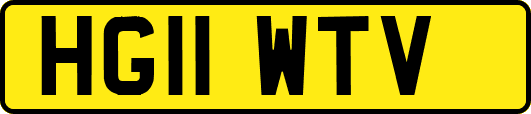 HG11 WTV